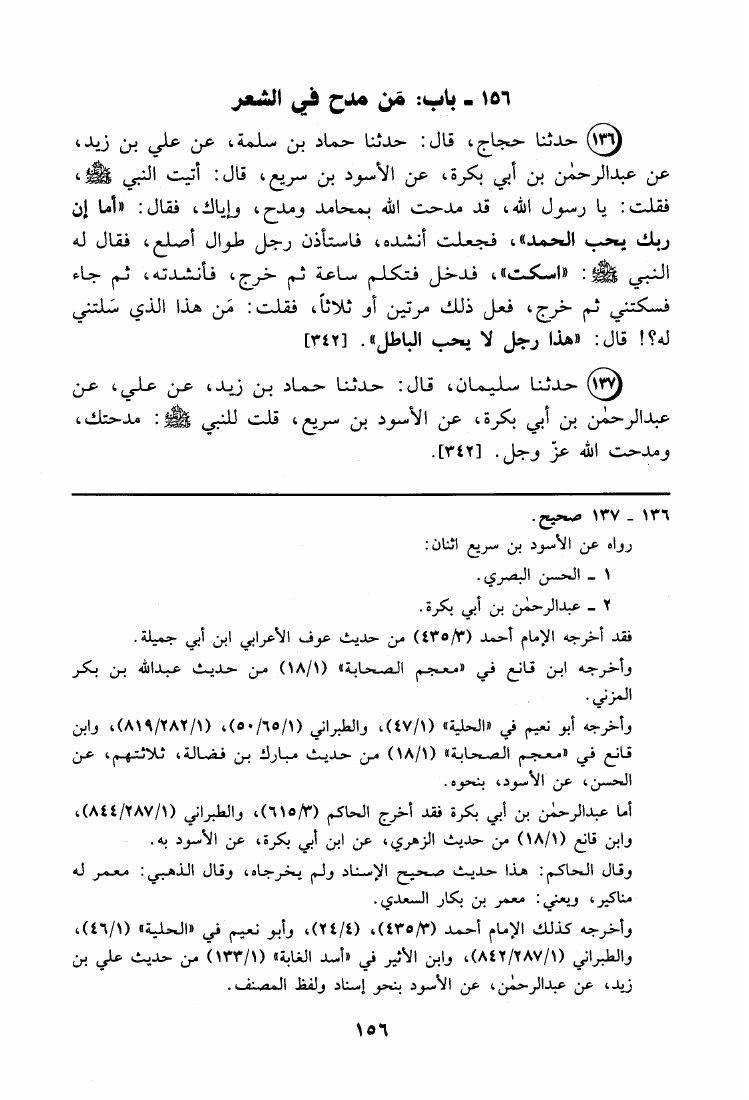 ١٥٦ ـ باب: مَن مدح في الشعر

(١٣٦) حدثنا حجاج، قال: حدثنا حماد بن سلمة، عن علي بن زيد، عن عبدالرحمٰن بن أبي بكرة، عن الأسود بن سريع، قال: أتيت النبي ﷺ، فقلت: يا رسول الله، قد مدحت الله بمحامد ومدح، وإياك، فقال: «أما إن ربك يحب الحمد»، فجعلت أنشده، فاستأذن رجل طوال أصلع، فقال له النبي ﷺ: «اسكت»، فدخل فتكلم ساعة ثم خرج، فأنشدته، ثم جاء فسكتني ثم خرج، فعل ذلك مرتين أو ثلاثاً، فقلت: مَن هذا الذي سَلتني له؟! قال: «هذا رجل لا يحب الباطل». [٣٤٢]

(١٣٧) حدثنا سليمان، قال: حدثنا حماد بن زيد، عن علي، عن عبدالرحمٰن بن أبي بكرة، عن الأسود بن سريع، قلت للنبي ﷺ: مدحتك، ومدحت الله عزّ وجل. [٣٤٢].

١٣٦ ـ ١٣٧ صحيح.
رواه عن الأسود بن سريع اثنان:
١ ـ الحسن البصري.
٢ ـ عبدالرحمٰن بن أبي بكرة.
فقد أخرجه الإمام أحمد (٤٣٥/٣) من حديث عوف الأعرابي ابن أبي جميلة.
وأخرجه ابن قانع في «معجم الصحابة» (١٨/١) من حديث عبدالله بن بكر المزني.
وأخرجه أبو نعيم في «الحلية» (٤٧/١)، والطبراني (٥٠/٦٥/١)، (٨١٩/٢٨٢/١)، وابن قانع في «معجم الصحابة» (١٨/١) من حديث مبارك بن فضالة، ثلاثتهم، عن الحسن، عن الأسود، بنحوه.
أما عبدالرحمٰن بن أبي بكرة فقد أخرج الحاكم (٦١٥/٣)، والطبراني (٨٤٤/٢٨٧/١)، وابن قانع (١٨/١) من حديث الزهري، عن ابن أبي بكرة، عن الأسود به.
وقال الحاكم: هذا حديث صحيح الإسناد ولم يخرجاه، وقال الذهبي: معمر له مناكير، ويعني: معمر بن بكار السعدي.
وأخرجه كذلك الإمام أحمد (٤٣٥/٣)، (٢٤/٤)، وأبو نعيم في «الحلية» (٤٦/١)، والطبراني (٨٤٢/٢٨٧/١)، وابن الأثير في «أسد الغابة» (١٣٣/١) من حديث علي بن زيد، عن عبدالرحمٰن، عن الأسود بنحو إسناد ولفظ المصنف.

١٥٦